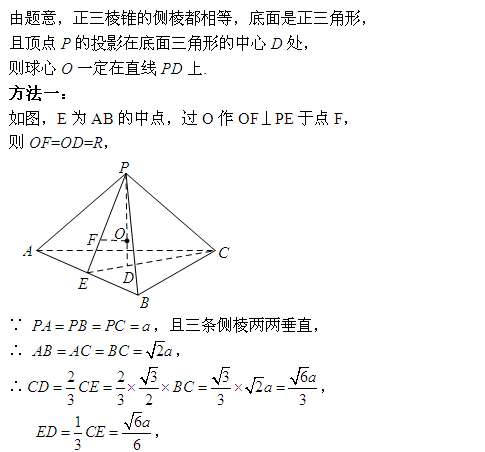 由题意，正三棱锥的侧棱都相等，底面是正三角形，
且顶点 $P$ 的投影在底面三角形的中心 $D$ 处，
则球心 $O$ 一定在直线 $PD$ 上.

方法一：
如图，E 为 AB 的中点，过 O 作 OF⊥PE 于点 F，
则 $OF=OD=R$，

P
F
O
A
C
E
D
B

$\because$ $PA=PB=PC=a$，且三条侧棱两两垂直，
$\therefore$ $AB=AC=BC=\sqrt{2}a$，
$\therefore CD=\frac{2}{3}CE=\frac{2}{3}\times\frac{\sqrt{3}}{2}\times BC=\frac{\sqrt{3}}{3}\times\sqrt{2}a=\frac{\sqrt{6}a}{3}$，
$ED=\frac{1}{3}CE=\frac{\sqrt{6}a}{6}$，